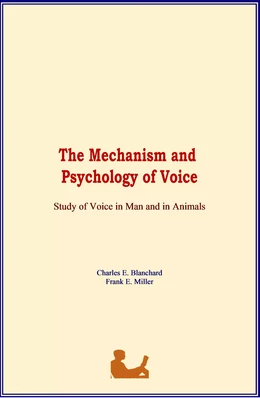 The Mechanism and Psychology of Voice

Study of Voice in Man and in Animals

Charles E. Blanchard
Frank E. Miller